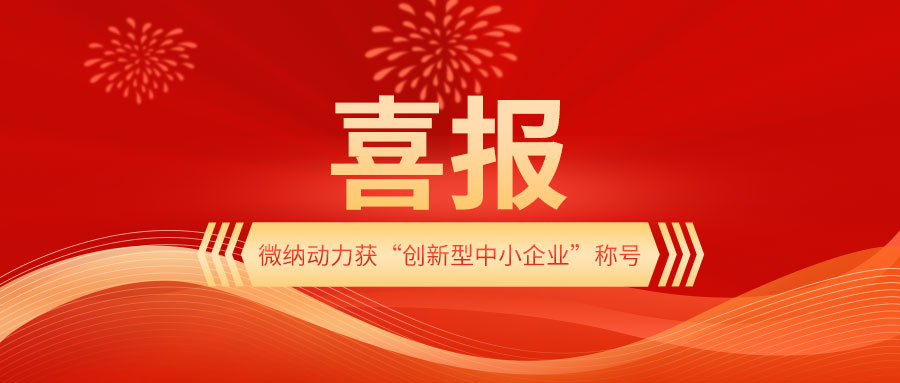 喜报

微纳动力获“创新型中小企业”称号